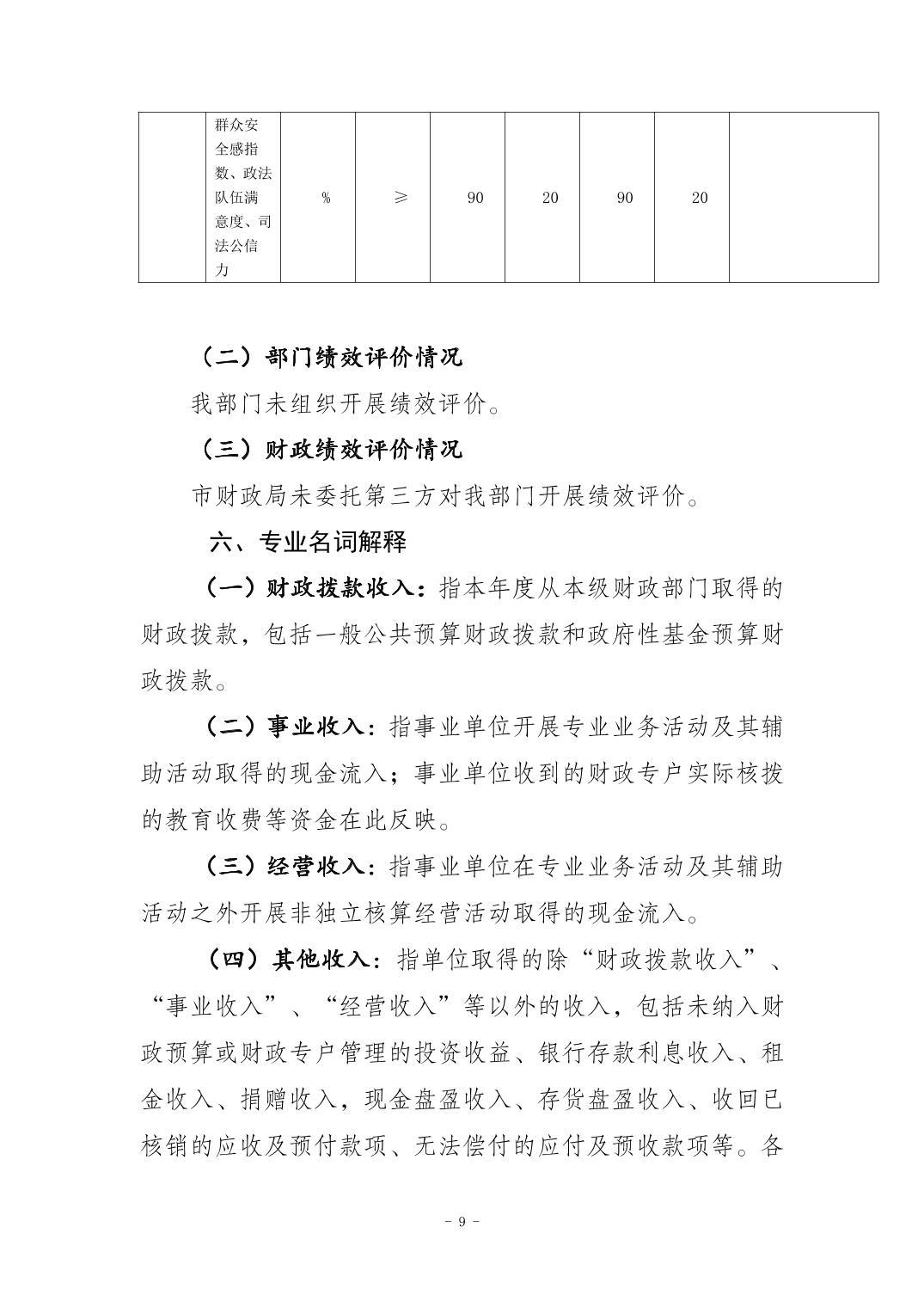 |  | 群众安全感指数、政法队伍满意度、司法公信力 | % | ≥ | 90 | 20 | 90 | 20 |  |
|---|---|---|---|---|---|---|---|---|

（二）部门绩效评价情况

我部门未组织开展绩效评价。

（三）财政绩效评价情况

市财政局未委托第三方对我部门开展绩效评价。

六、专业名词解释

（一）财政拨款收入：指本年度从本级财政部门取得的财政拨款，包括一般公共预算财政拨款和政府性基金预算财政拨款。

（二）事业收入：指事业单位开展专业业务活动及其辅助活动取得的现金流入；事业单位收到的财政专户实际核拨的教育收费等资金在此反映。

（三）经营收入：指事业单位在专业业务活动及其辅助活动之外开展非独立核算经营活动取得的现金流入。

（四）其他收入：指单位取得的除“财政拨款收入”、“事业收入”、“经营收入”等以外的收入，包括未纳入财政预算或财政专户管理的投资收益、银行存款利息收入、租金收入、捐赠收入，现金盘盈收入、存货盘盈收入、收回已核销的应收及预付款项、无法偿付的应付及预收款项等。各

－ 9 －